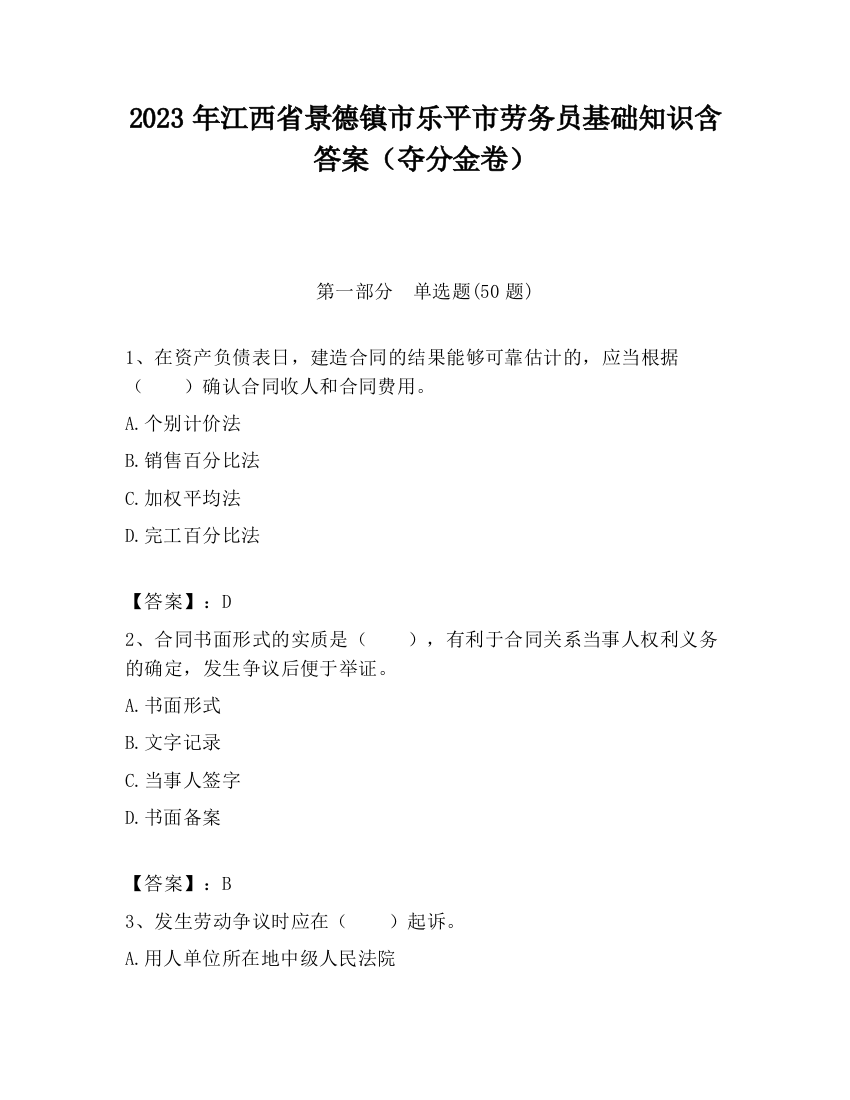 2023 年江西省景德镇市乐平市劳务员基础知识含答案（夺分金卷）

第一部分　单选题(50 题)

1、在资产负债表日，建造合同的结果能够可靠估计的，应当根据（　　）确认合同收人和合同费用。

A.个别计价法

B.销售百分比法

C.加权平均法

D.完工百分比法

【答案】：D

2、合同书面形式的实质是（　　），有利于合同关系当事人权利义务的确定，发生争议后便于举证。

A.书面形式

B.文字记录

C.当事人签字

D.书面备案

【答案】：B

3、发生劳动争议时应在（　　）起诉。

A.用人单位所在地中级人民法院